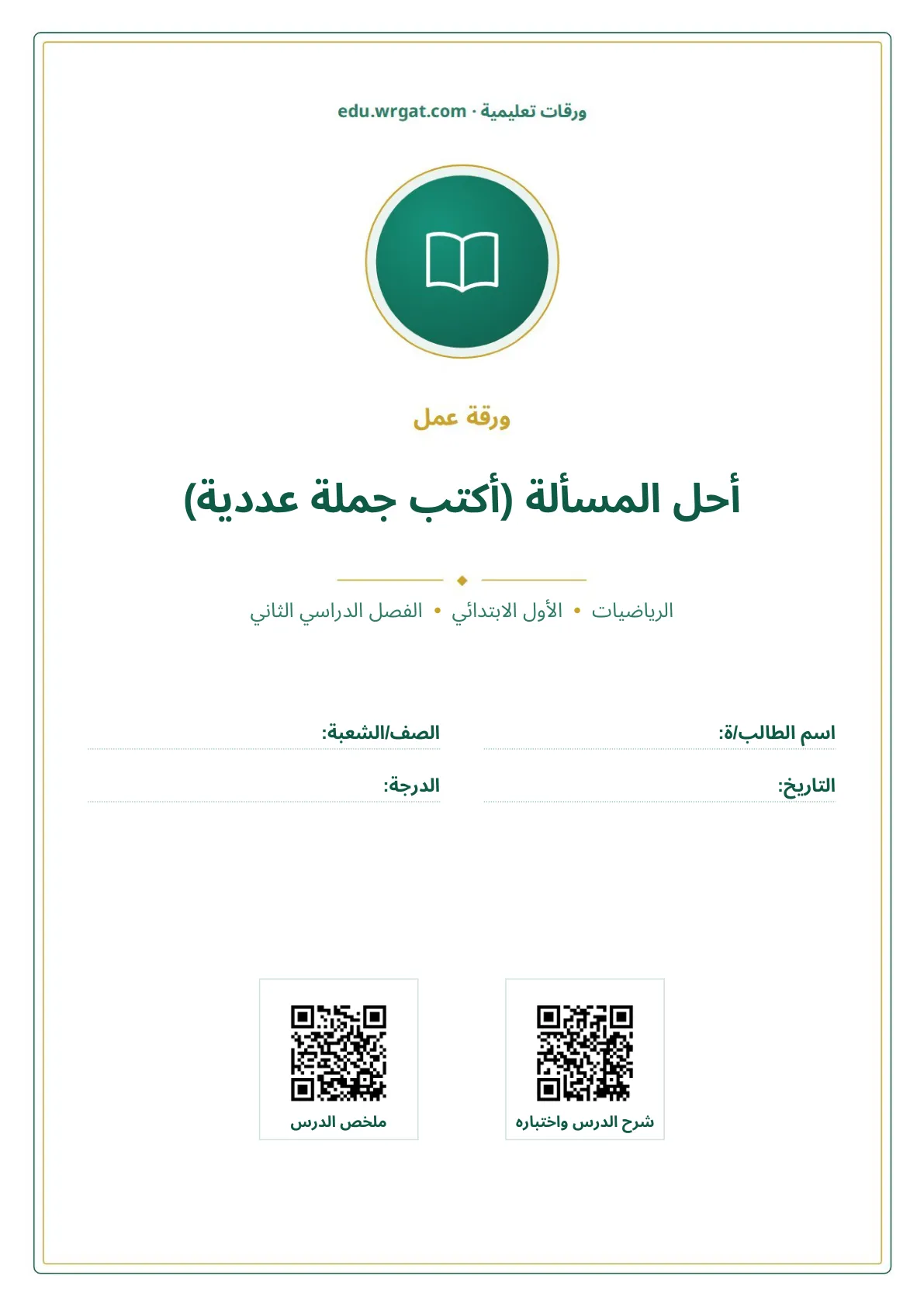 ورقات تعليمية · edu.wrgat.com

ورقة عمل

أحل المسألة (أكتب جملة عددية)

الرياضيات • الأول الابتدائي • الفصل الدراسي الثاني

اسم الطالب/ة:
الصف/الشعبة:
التاريخ:
الدرجة:

شرح الدرس واختباره
ملخص الدرس